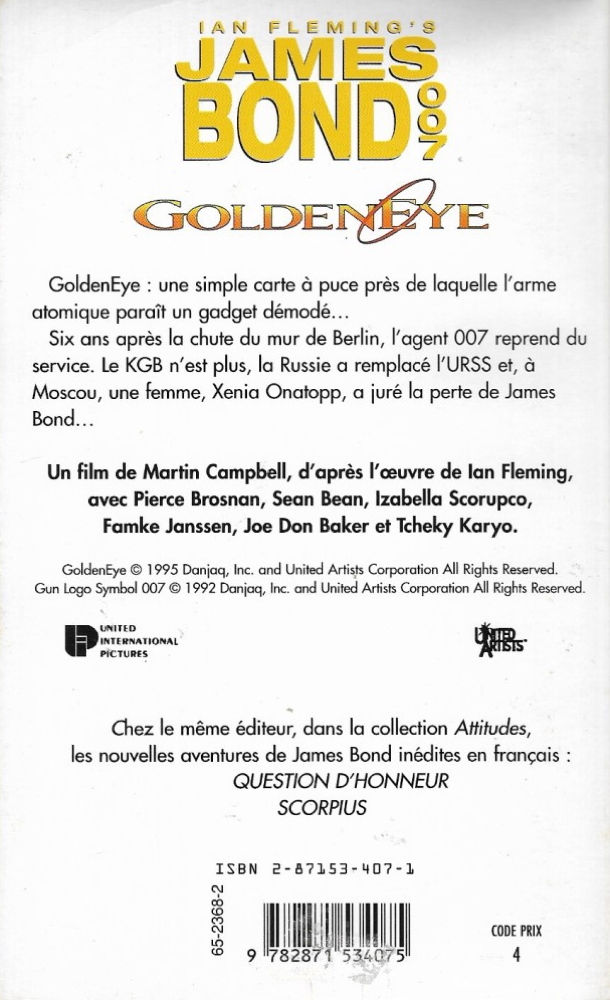 IAN FLEMING'S
JAMES
BOND 007

GOLDENEYE

GoldenEye : une simple carte à puce près de laquelle l'arme atomique paraît un gadget démodé…

Six ans après la chute du mur de Berlin, l'agent 007 reprend du service. Le KGB n'est plus, la Russie a remplacé l'URSS et, à Moscou, une femme, Xenia Onatopp, a juré la perte de James Bond…

Un film de Martin Campbell, d'après l'œuvre de Ian Fleming, avec Pierce Brosnan, Sean Bean, Izabella Scorupco, Famke Janssen, Joe Don Baker et Tcheky Karyo.

GoldenEye © 1995 Danjaq, Inc. and United Artists Corporation All Rights Reserved.
Gun Logo Symbol 007 © 1992 Danjaq, Inc. and United Artists Corporation All Rights Reserved.

UNITED INTERNATIONAL PICTURES

UNITED ARTISTS

Chez le même éditeur, dans la collection Attitudes, les nouvelles aventures de James Bond inédites en français :
QUESTION D'HONNEUR
SCORPIUS

ISBN 2-87153-407-1

65-2368-2

9 782871 534075

CODE PRIX
4